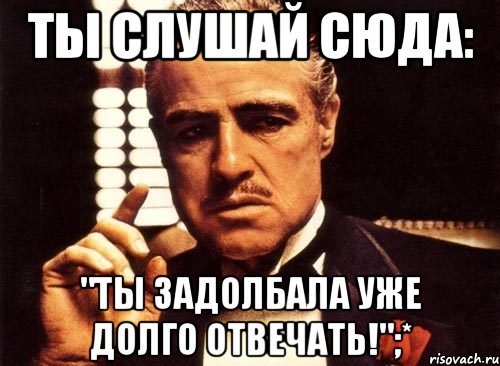 ТЫ СЛУШАЙ СЮДА:

"ТЫ ЗАДОЛБАЛА УЖЕ ДОЛГО ОТВЕЧАТЬ!";*

risovach.ru